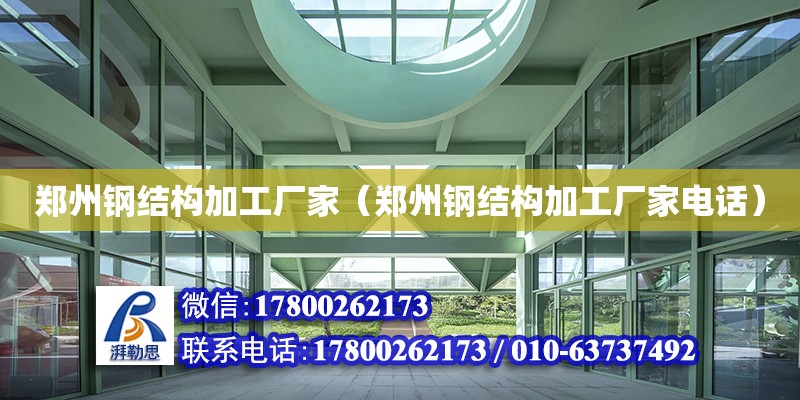 郑州钢结构加工厂家（郑州钢结构加工厂家电话）

湃勒思

微信：17800262173

联系电话：17800262173 / 010-63737492